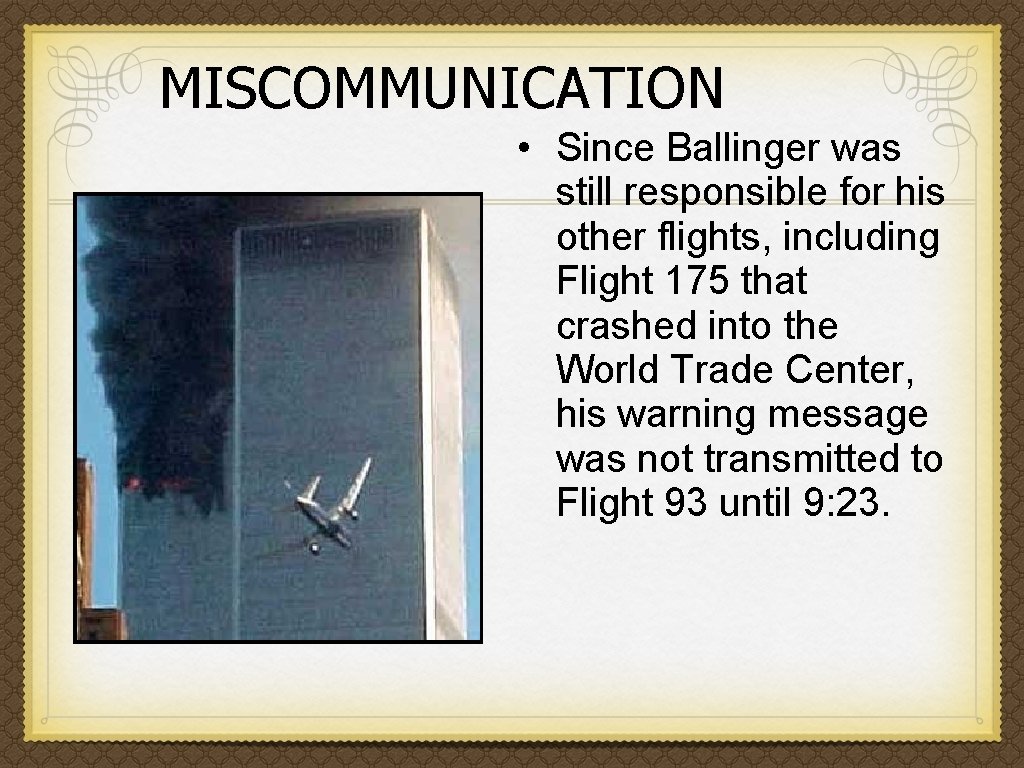 MISCOMMUNICATION

• Since Ballinger was still responsible for his other flights, including Flight 175 that crashed into the World Trade Center, his warning message was not transmitted to Flight 93 until 9:23.